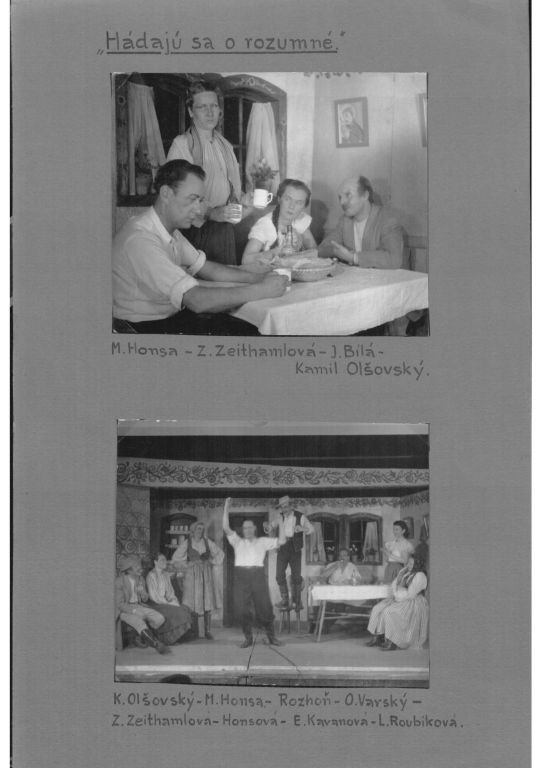 „Hádajú sa o rozumné."

M. Honsa - Z. Zeithamlová - J. Bílá - Kamil Olšovský.

K. Olšovský - M. Honsa - Rozhoň - O. Varský - Z. Zeithamlová - Honsová - E. Kavanová - L. Roubíková.